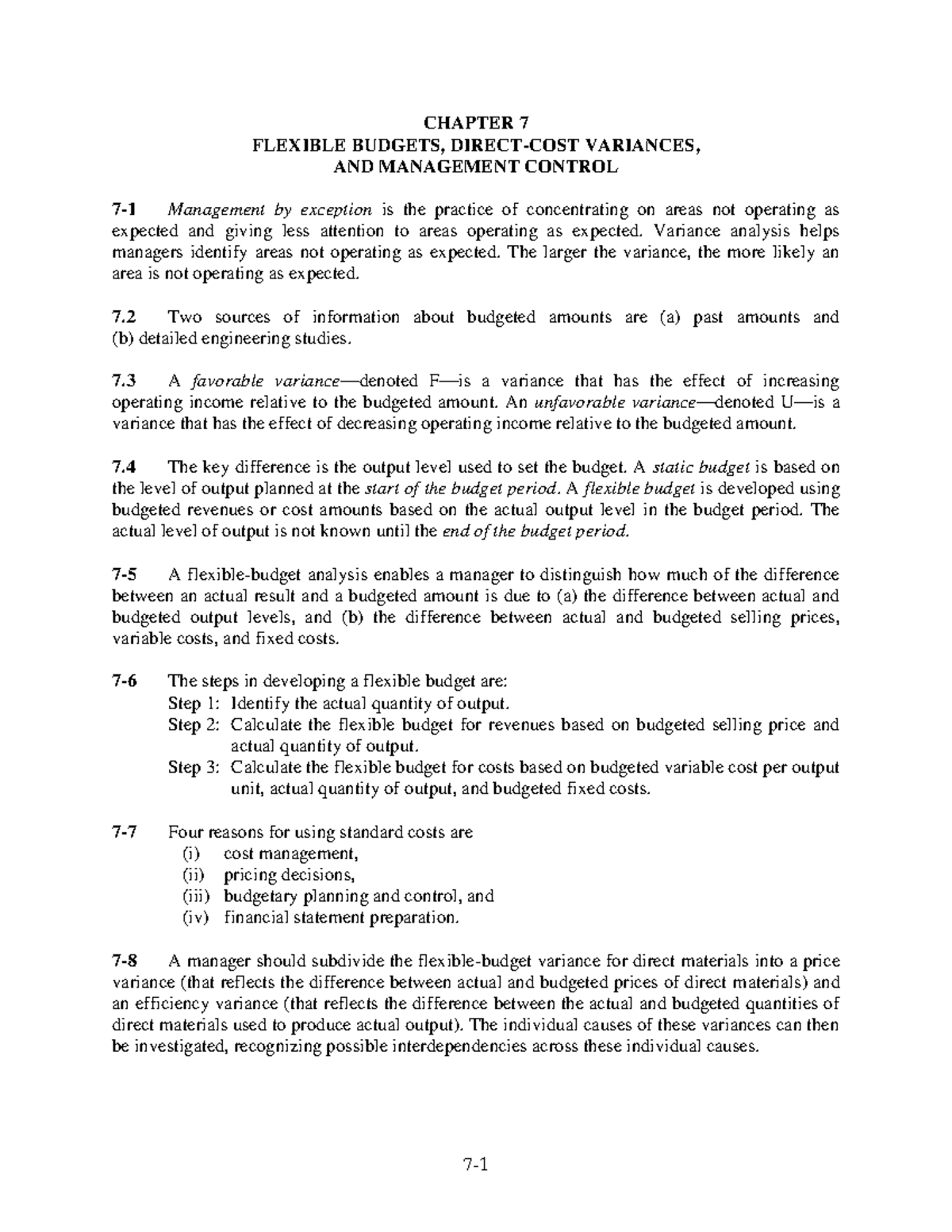 CHAPTER 7
FLEXIBLE BUDGETS, DIRECT-COST VARIANCES,
AND MANAGEMENT CONTROL

7-1 Management by exception is the practice of concentrating on areas not operating as expected and giving less attention to areas operating as expected. Variance analysis helps managers identify areas not operating as expected. The larger the variance, the more likely an area is not operating as expected.

7.2 Two sources of information about budgeted amounts are (a) past amounts and (b) detailed engineering studies.

7.3 A favorable variance—denoted F—is a variance that has the effect of increasing operating income relative to the budgeted amount. An unfavorable variance—denoted U—is a variance that has the effect of decreasing operating income relative to the budgeted amount.

7.4 The key difference is the output level used to set the budget. A static budget is based on the level of output planned at the start of the budget period. A flexible budget is developed using budgeted revenues or cost amounts based on the actual output level in the budget period. The actual level of output is not known until the end of the budget period.

7-5 A flexible-budget analysis enables a manager to distinguish how much of the difference between an actual result and a budgeted amount is due to (a) the difference between actual and budgeted output levels, and (b) the difference between actual and budgeted selling prices, variable costs, and fixed costs.

7-6 The steps in developing a flexible budget are:
Step 1: Identify the actual quantity of output.
Step 2: Calculate the flexible budget for revenues based on budgeted selling price and actual quantity of output.
Step 3: Calculate the flexible budget for costs based on budgeted variable cost per output unit, actual quantity of output, and budgeted fixed costs.

7-7 Four reasons for using standard costs are
(i) cost management,
(ii) pricing decisions,
(iii) budgetary planning and control, and
(iv) financial statement preparation.

7-8 A manager should subdivide the flexible-budget variance for direct materials into a price variance (that reflects the difference between actual and budgeted prices of direct materials) and an efficiency variance (that reflects the difference between the actual and budgeted quantities of direct materials used to produce actual output). The individual causes of these variances can then be investigated, recognizing possible interdependencies across these individual causes.

7-1